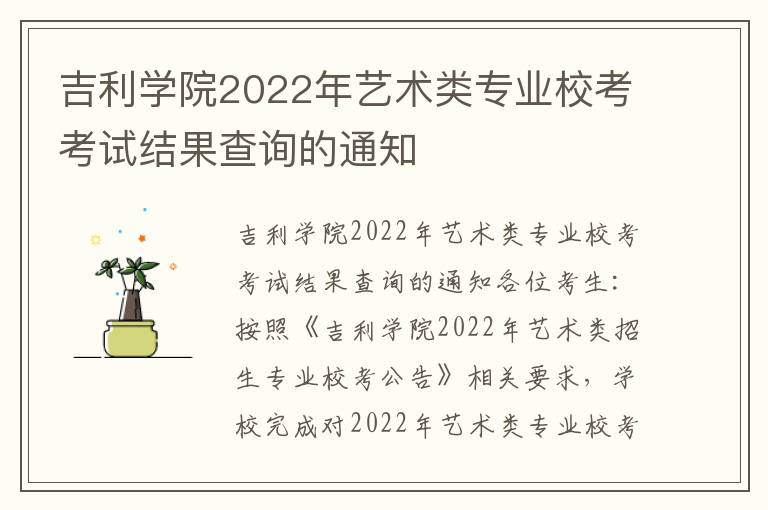 吉利学院2022年艺术类专业校考考试结果查询的通知

吉利学院2022年艺术类专业校考考试结果查询的通知各位考生：按照《吉利学院2022年艺术类招生专业校考公告》相关要求，学校完成对2022年艺术类专业校考